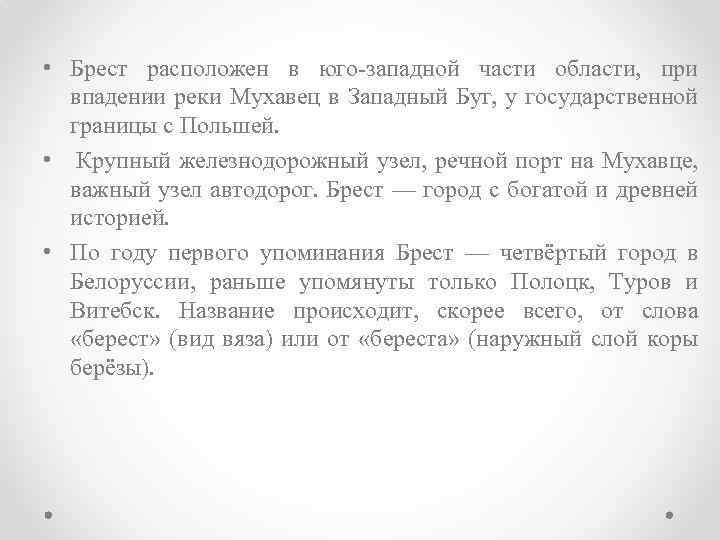 • Брест расположен в юго-западной части области, при впадении реки Мухавец в Западный Буг, у государственной границы с Польшей.

• Крупный железнодорожный узел, речной порт на Мухавце, важный узел автодорог. Брест — город с богатой и древней историей.

• По году первого упоминания Брест — четвёртый город в Белоруссии, раньше упомянуты только Полоцк, Туров и Витебск. Название происходит, скорее всего, от слова «берест» (вид вяза) или от «береста» (наружный слой коры берёзы).